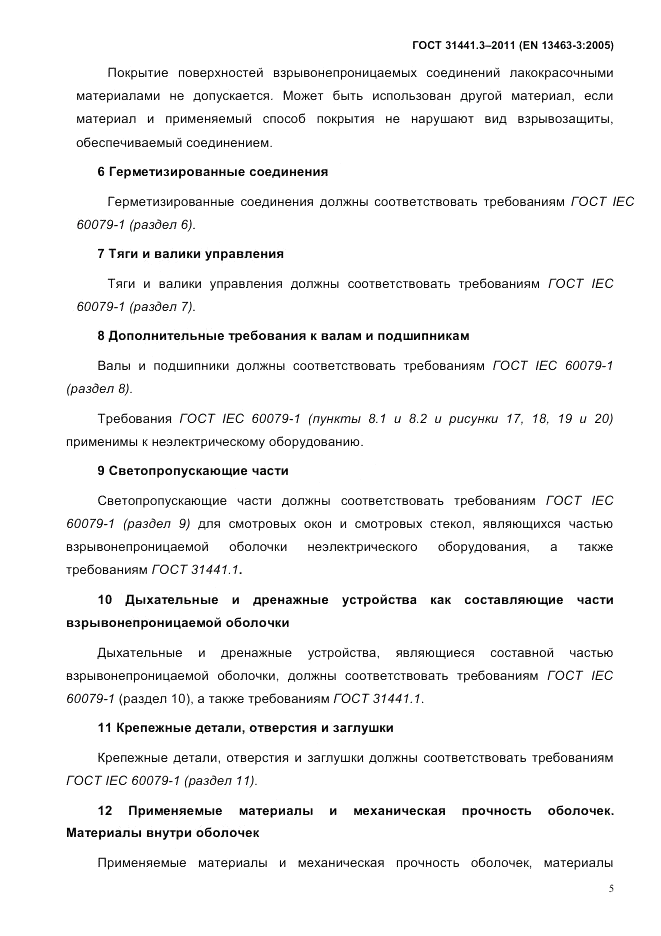 ГОСТ 31441.3–2011 (EN 13463-3:2005)

Покрытие поверхностей взрывонепроницаемых соединений лакокрасочными материалами не допускается. Может быть использован другой материал, если материал и применяемый способ покрытия не нарушают вид взрывозащиты, обеспечиваемый соединением.

6 Герметизированные соединения

Герметизированные соединения должны соответствовать требованиям ГОСТ IEC 60079-1 (раздел 6).

7 Тяги и валики управления

Тяги и валики управления должны соответствовать требованиям ГОСТ IEC 60079-1 (раздел 7).

8 Дополнительные требования к валам и подшипникам

Валы и подшипники должны соответствовать требованиям ГОСТ IEC 60079-1 (раздел 8).

Требования ГОСТ IEC 60079-1 (пункты 8.1 и 8.2 и рисунки 17, 18, 19 и 20) применимы к неэлектрическому оборудованию.

9 Светопропускающие части

Светопропускающие части должны соответствовать требованиям ГОСТ IEC 60079-1 (раздел 9) для смотровых окон и смотровых стекол, являющихся частью взрывонепроницаемой оболочки неэлектрического оборудования, а также требованиям ГОСТ 31441.1.

10 Дыхательные и дренажные устройства как составляющие части взрывонепроницаемой оболочки

Дыхательные и дренажные устройства, являющиеся составной частью взрывонепроницаемой оболочки, должны соответствовать требованиям ГОСТ IEC 60079-1 (раздел 10), а также требованиям ГОСТ 31441.1.

11 Крепежные детали, отверстия и заглушки

Крепежные детали, отверстия и заглушки должны соответствовать требованиям ГОСТ IEC 60079-1 (раздел 11).

12 Применяемые материалы и механическая прочность оболочек. Материалы внутри оболочек

Применяемые материалы и механическая прочность оболочек, материалы

5